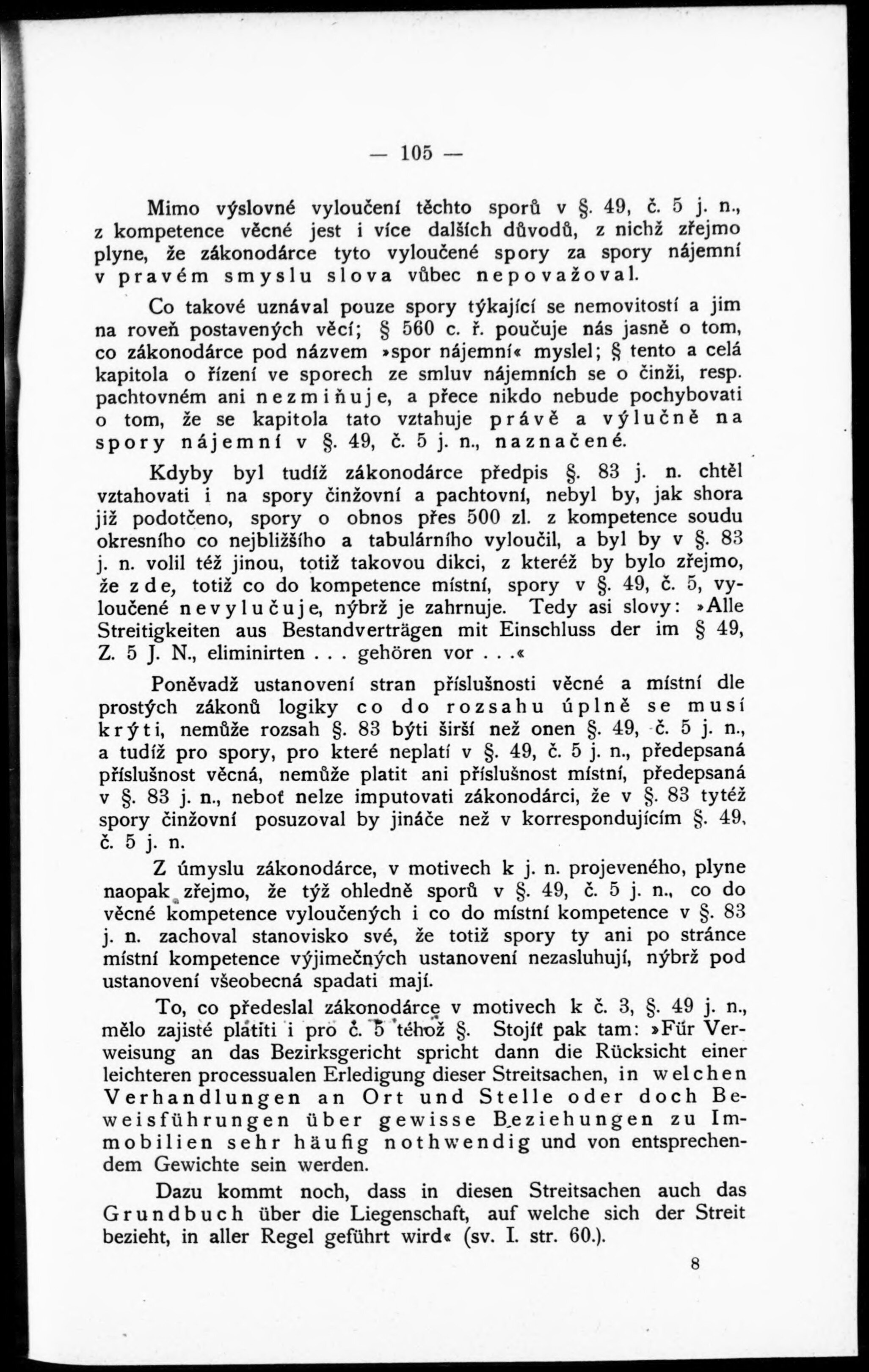 — 105 —

Mimo výslovné vyloučení těchto sporů v §. 49, č. 5 j. n., z kompetence věcné jest i více dalších důvodů, z nichž zřejmo plyne, že zákonodárce tyto vyloučené spory za spory nájemní v pravém smyslu slova vůbec nepovažoval.

Co takové uznával pouze spory týkající se nemovitostí a jim na roveň postavených věcí; § 560 c. ř. poučuje nás jasně o tom, co zákonodárce pod názvem »spor nájemní« myslel; § tento a celá kapitola o řízení ve sporech ze smluv nájemních se o činži, resp. pachtovném ani nezmiňuje, a přece nikdo nebude pochybovati o tom, že se kapitola tato vztahuje právě a výlučně na spory nájemní v §. 49, č. 5 j. n., naznačené.

Kdyby byl tudíž zákonodárce předpis §. 83 j. n. chtěl vztahovati i na spory činžovní a pachtovní, nebyl by, jak shora již podotčeno, spory o obnos přes 500 zl. z kompetence soudu okresního co nejbližšího a tabulárního vyloučil, a byl by v §. 83 j. n. volil též jinou, totiž takovou dikci, z kteréž by bylo zřejmo, že zde, totiž co do kompetence místní, spory v §. 49, č. 5, vyloučené nevylučuje, nýbrž je zahrnuje. Tedy asi slovy: »Alle Streitigkeiten aus Bestandverträgen mit Einschluss der im § 49, Z. 5 J. N., eliminirten . . . gehören vor . . .«

Poněvadž ustanovení stran příslušnosti věcné a místní dle prostých zákonů logiky co do rozsahu úplně se musí krýti, nemůže rozsah §. 83 býti širší než onen §. 49, č. 5 j. n., a tudíž pro spory, pro které neplatí v §. 49, č. 5 j. n., předepsaná příslušnost věcná, nemůže platit ani příslušnost místní, předepsaná v §. 83 j. n., neboť nelze imputovati zákonodárci, že v §. 83 tytéž spory činžovní posuzoval by jináče než v korrespondujícím §. 49, č. 5 j. n.

Z úmyslu zákonodárce, v motivech k j. n. projeveného, plyne naopak zřejmo, že týž ohledně sporů v §. 49, č. 5 j. n., co do věcné kompetence vyloučených i co do místní kompetence v §. 83 j. n. zachoval stanovisko své, že totiž spory ty ani po stránce místní kompetence výjimečných ustanovení nezasluhují, nýbrž pod ustanovení všeobecná spadati mají.

To, co předeslal zákonodárce v motivech k č. 3, §. 49 j. n., mělo zajisté platiti i pro č. 5 téhož §. Stojíť pak tam: »Für Verweisung an das Bezirksgericht spricht dann die Rücksicht einer leichteren processualen Erledigung dieser Streitsachen, in welchen Verhandlungen an Ort und Stelle oder doch Beweisführungen über gewisse Beziehungen zu Immobilien sehr häufig nothwendig und von entsprechendem Gewichte sein werden.

Dazu kommt noch, dass in diesen Streitsachen auch das Grundbuch über die Liegenschaft, auf welche sich der Streit bezieht, in aller Regel geführt wird« (sv. I. str. 60.).

8